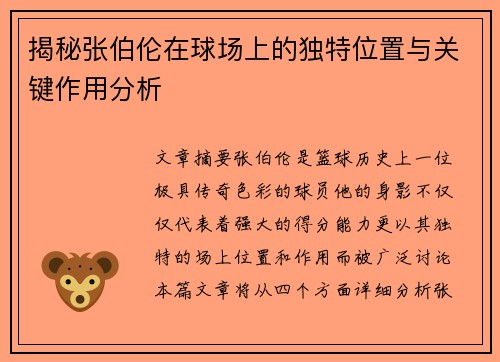 揭秘张伯伦在球场上的独特位置与关键作用分析

文章摘要张伯伦是篮球历史上一位极具传奇色彩的球员他的身影不仅仅代表着强大的得分能力更以其独特的场上位置和作用而被广泛讨论本篇文章将从四个方面详细分析张